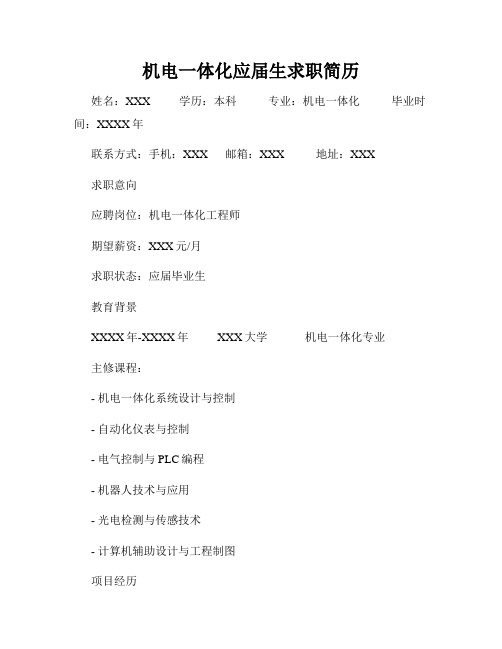 机电一体化应届生求职简历

姓名：XXX　　学历：本科　　专业：机电一体化　　毕业时间：XXXX年

联系方式：手机：XXX　　邮箱：XXX　　地址：XXX

求职意向

应聘岗位：机电一体化工程师

期望薪资：XXX元/月

求职状态：应届毕业生

教育背景

XXXX年-XXXX年　　XXX大学　　机电一体化专业

主修课程：

- 机电一体化系统设计与控制

- 自动化仪表与控制

- 电气控制与PLC编程

- 机器人技术与应用

- 光电检测与传感技术

- 计算机辅助设计与工程制图

项目经历